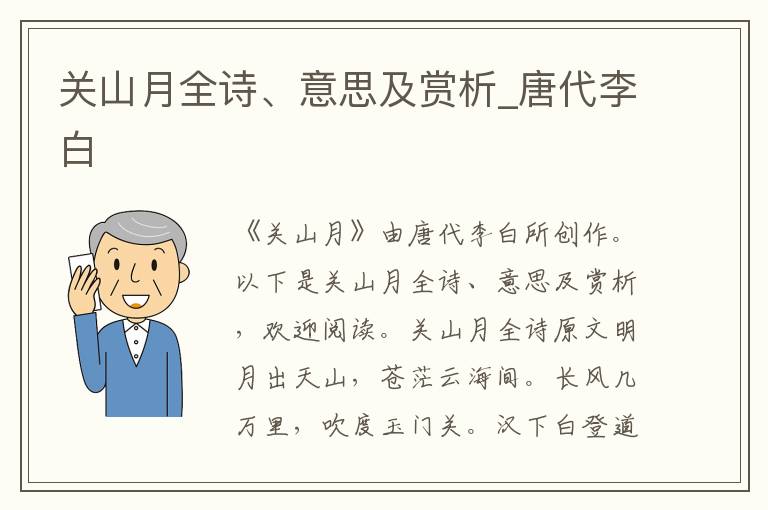 关山月全诗、意思及赏析_唐代李白

《关山月》由唐代李白所创作。以下是关山月全诗、意思及赏析，欢迎阅读。关山月全诗原文明月出天山，苍茫云海间。长风几万里，吹度玉门关。汉下白登道